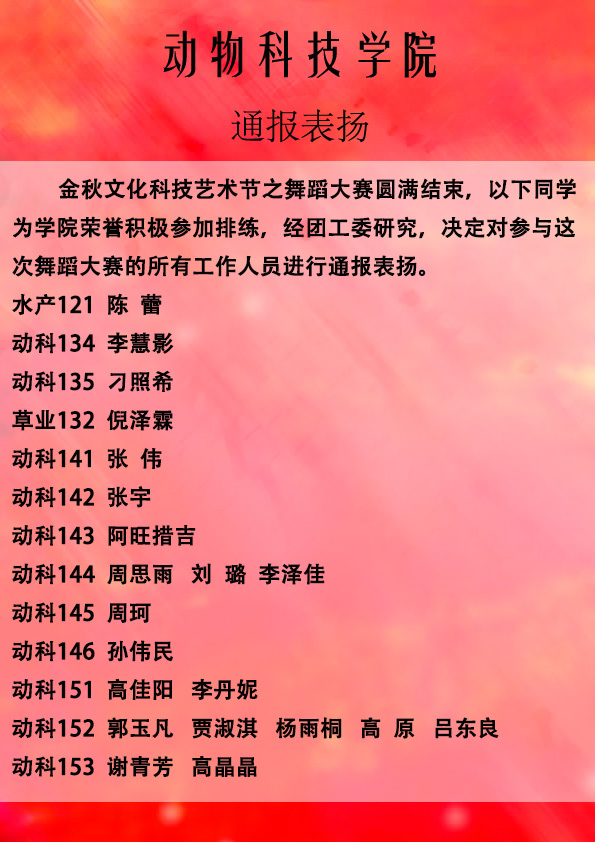 动物科技学院

通报表扬

金秋文化科技艺术节之舞蹈大赛圆满结束，以下同学为学院荣誉积极参加排练，经团工委研究，决定对参与这次舞蹈大赛的所有工作人员进行通报表扬。

水产121 陈 蕾
动科134 李慧影
动科135 刁照希
草业132 倪泽霖
动科141 张 伟
动科142 张宇
动科143 阿旺措吉
动科144 周思雨 刘 璐 李泽佳
动科145 周珂
动科146 孙伟民
动科151 高佳阳 李丹妮
动科152 郭玉凡 贾淑淇 杨雨桐 高 原 吕东良
动科153 谢青芳 高晶晶